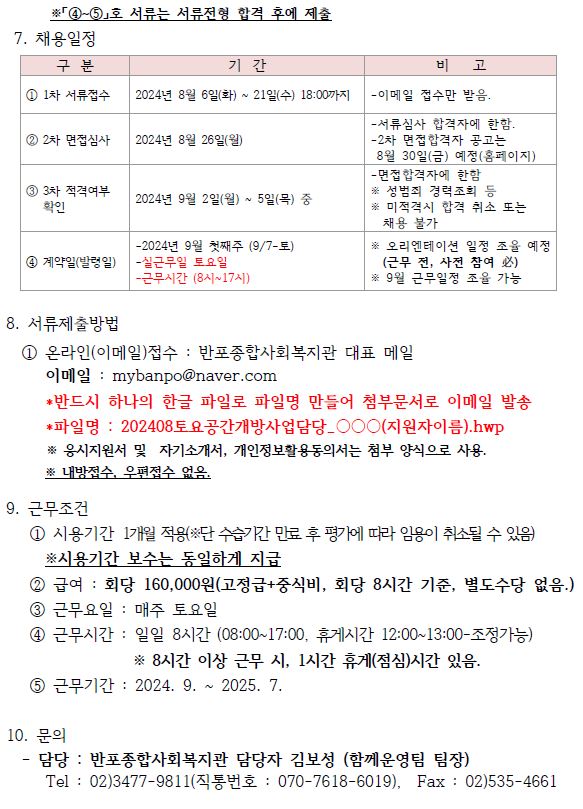 ※「④~⑤」호 서류는 서류전형 합격 후에 제출

7. 채용일정

| 구 분 | 기 간 | 비 고 |
|---|---|---|
| ① 1차 서류접수 | 2024년 8월 6일(화) ~ 21일(수) 18:00까지 | -이메일 접수만 받음. |
| ② 2차 면접심사 | 2024년 8월 26일(월) | -서류심사 합격자에 한함. -2차 면접합격자 공고는 8월 30일(금) 예정(홈페이지) |
| ③ 3차 적격여부 확인 | 2024년 9월 2일(월) ~ 5일(목) 중 | -면접합격자에 한함 ※ 성범죄 경력조회 등 ※ 미적격시 합격 취소 또는 채용 불가 |
| ④ 계약일(발령일) | -2024년 9월 첫째주 (9/7-토) -실근무일 토요일 -근무시간 (8시~17시) | ※ 오리엔테이션 일정 조율 예정 (근무 전, 사전 참여 必) ※ 9월 근무일정 조율 가능 |

8. 서류제출방법

① 온라인(이메일)접수 : 반포종합사회복지관 대표 메일
이메일 : mybanpo@naver.com
*반드시 하나의 한글 파일로 파일명 만들어 첨부문서로 이메일 발송
*파일명 : 202408토요공간개방사업담당_○○○(지원자이름).hwp
※ 응시지원서 및 자기소개서, 개인정보활용동의서는 첨부 양식으로 사용.
※ 내방접수, 우편접수 없음.

9. 근무조건

① 시용기간 1개월 적용(※단 수습기간 만료 후 평가에 따라 임용이 취소될 수 있음)
※시용기간 보수는 동일하게 지급
② 급여 : 회당 160,000원(고정급+중식비, 회당 8시간 기준, 별도수당 없음.)
③ 근무요일 : 매주 토요일
④ 근무시간 : 일일 8시간 (08:00~17:00, 휴게시간 12:00~13:00-조정가능)
※ 8시간 이상 근무 시, 1시간 휴게(점심)시간 있음.
⑤ 근무기간 : 2024. 9. ~ 2025. 7.

10. 문의

- 담당 : 반포종합사회복지관 담당자 김보성 (함께운영팀 팀장)
Tel : 02)3477-9811(직통번호 : 070-7618-6019), Fax : 02)535-4661